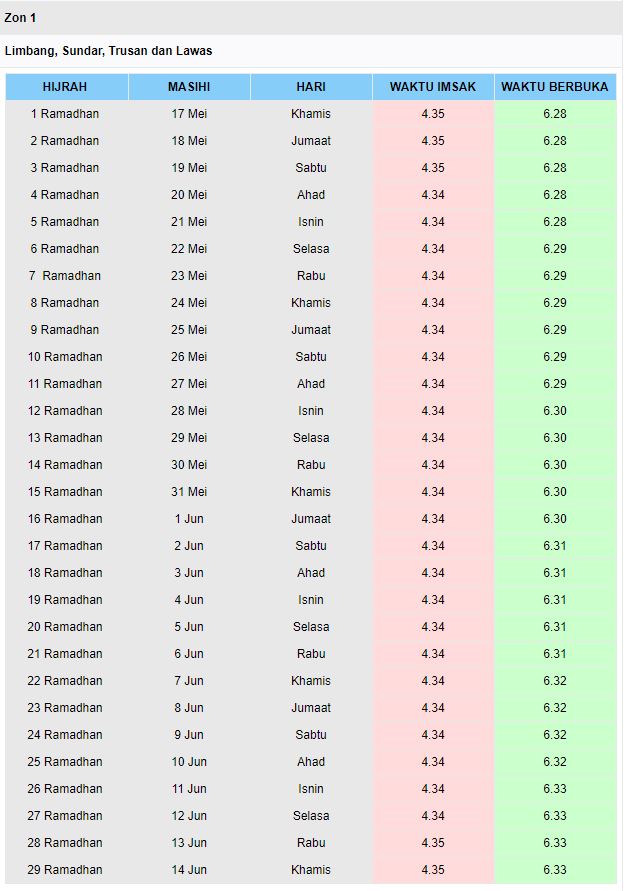 Zon 1

Limbang, Sundar, Trusan dan Lawas

| HIJRAH | MASIHI | HARI | WAKTU IMSAK | WAKTU BERBUKA |
|---|---|---|---|---|
| 1 Ramadhan | 17 Mei | Khamis | 4.35 | 6.28 |
| 2 Ramadhan | 18 Mei | Jumaat | 4.35 | 6.28 |
| 3 Ramadhan | 19 Mei | Sabtu | 4.35 | 6.28 |
| 4 Ramadhan | 20 Mei | Ahad | 4.34 | 6.28 |
| 5 Ramadhan | 21 Mei | Isnin | 4.34 | 6.28 |
| 6 Ramadhan | 22 Mei | Selasa | 4.34 | 6.29 |
| 7 Ramadhan | 23 Mei | Rabu | 4.34 | 6.29 |
| 8 Ramadhan | 24 Mei | Khamis | 4.34 | 6.29 |
| 9 Ramadhan | 25 Mei | Jumaat | 4.34 | 6.29 |
| 10 Ramadhan | 26 Mei | Sabtu | 4.34 | 6.29 |
| 11 Ramadhan | 27 Mei | Ahad | 4.34 | 6.29 |
| 12 Ramadhan | 28 Mei | Isnin | 4.34 | 6.30 |
| 13 Ramadhan | 29 Mei | Selasa | 4.34 | 6.30 |
| 14 Ramadhan | 30 Mei | Rabu | 4.34 | 6.30 |
| 15 Ramadhan | 31 Mei | Khamis | 4.34 | 6.30 |
| 16 Ramadhan | 1 Jun | Jumaat | 4.34 | 6.30 |
| 17 Ramadhan | 2 Jun | Sabtu | 4.34 | 6.31 |
| 18 Ramadhan | 3 Jun | Ahad | 4.34 | 6.31 |
| 19 Ramadhan | 4 Jun | Isnin | 4.34 | 6.31 |
| 20 Ramadhan | 5 Jun | Selasa | 4.34 | 6.31 |
| 21 Ramadhan | 6 Jun | Rabu | 4.34 | 6.31 |
| 22 Ramadhan | 7 Jun | Khamis | 4.34 | 6.32 |
| 23 Ramadhan | 8 Jun | Jumaat | 4.34 | 6.32 |
| 24 Ramadhan | 9 Jun | Sabtu | 4.34 | 6.32 |
| 25 Ramadhan | 10 Jun | Ahad | 4.34 | 6.32 |
| 26 Ramadhan | 11 Jun | Isnin | 4.34 | 6.33 |
| 27 Ramadhan | 12 Jun | Selasa | 4.34 | 6.33 |
| 28 Ramadhan | 13 Jun | Rabu | 4.35 | 6.33 |
| 29 Ramadhan | 14 Jun | Khamis | 4.35 | 6.33 |